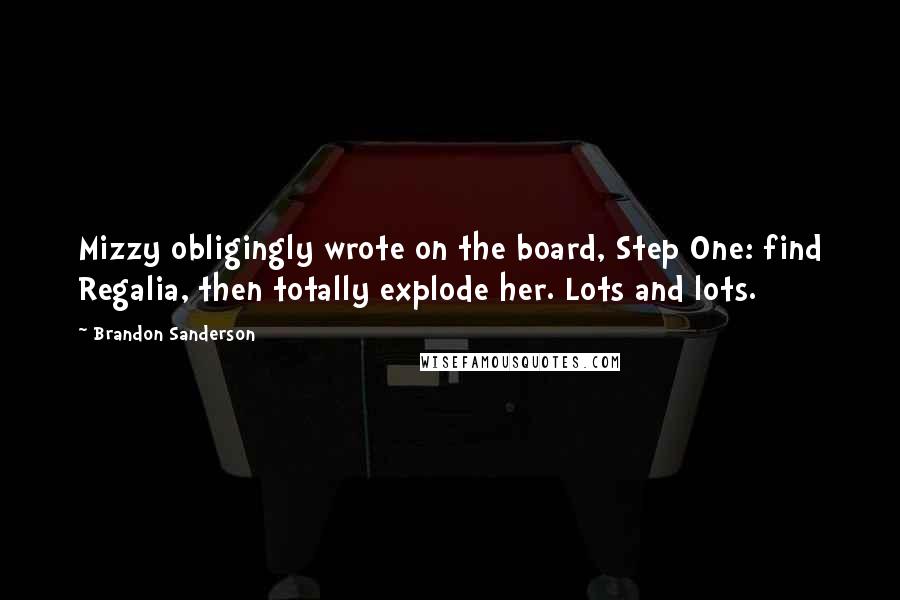 Mizzy obligingly wrote on the board, Step One: find Regalia, then totally explode her. Lots and lots.

~ Brandon Sanderson

WISEFAMOUSQUOTES.COM